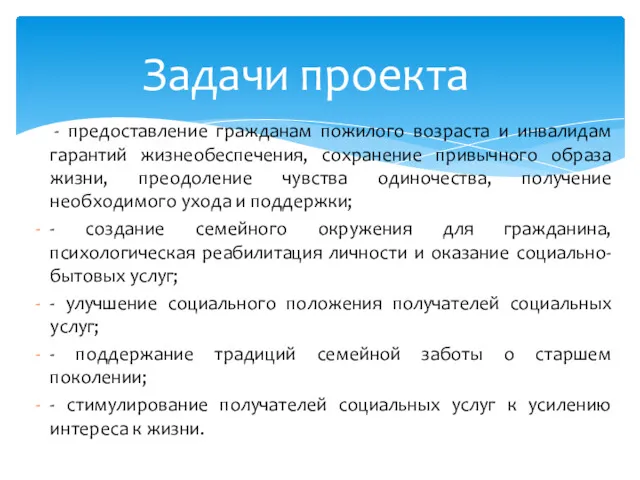 Задачи проекта

- предоставление гражданам пожилого возраста и инвалидам гарантий жизнеобеспечения, сохранение привычного образа жизни, преодоление чувства одиночества, получение необходимого ухода и поддержки;

- - создание семейного окружения для гражданина, психологическая реабилитация личности и оказание социально-бытовых услуг;

- - улучшение социального положения получателей социальных услуг;

- - поддержание традиций семейной заботы о старшем поколении;

- - стимулирование получателей социальных услуг к усилению интереса к жизни.